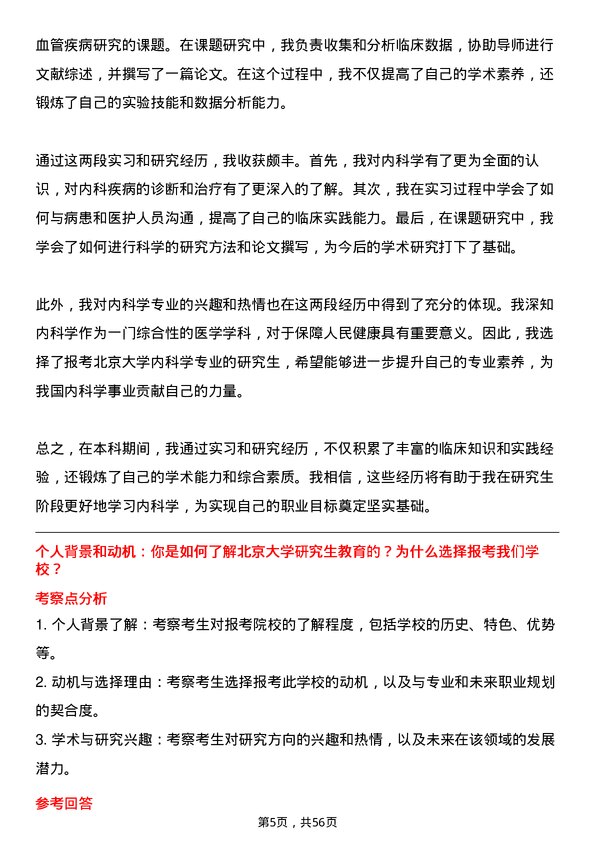 血管疾病研究的课题。在课题研究中，我负责收集和分析临床数据，协助导师进行文献综述，并撰写了一篇论文。在这个过程中，我不仅提高了自己的学术素养，还锻炼了自己的实验技能和数据分析能力。

通过这两段实习和研究经历，我收获颇丰。首先，我对内科学有了更为全面的认识，对内科疾病的诊断和治疗有了更深入的了解。其次，我在实习过程中学会了如何与病患和医护人员沟通，提高了自己的临床实践能力。最后，在课题研究中，我学会了如何进行科学的研究方法和论文撰写，为今后的学术研究打下了基础。

此外，我对内科学专业的兴趣和热情也在这两段经历中得到了充分的体现。我深知内科学作为一门综合性的医学学科，对于保障人民健康具有重要意义。因此，我选择了报考北京大学内科学专业的研究生，希望能够进一步提升自己的专业素养，为我国内科学事业贡献自己的力量。

总之，在本科期间，我通过实习和研究经历，不仅积累了丰富的临床知识和实践经验，还锻炼了自己的学术能力和综合素质。我相信，这些经历将有助于我在研究生阶段更好地学习内科学，为实现自己的职业目标奠定坚实基础。

个人背景和动机：你是如何了解北京大学研究生教育的？为什么选择报考我们学校？

考察点分析

1. 个人背景了解：考察考生对报考院校的了解程度，包括学校的历史、特色、优势等。

2. 动机与选择理由：考察考生选择报考此学校的动机，以及与专业和未来职业规划的契合度。

3. 学术与研究兴趣：考察考生对研究方向的兴趣和热情，以及未来在该领域的发展潜力。

参考回答

第5页，共56页